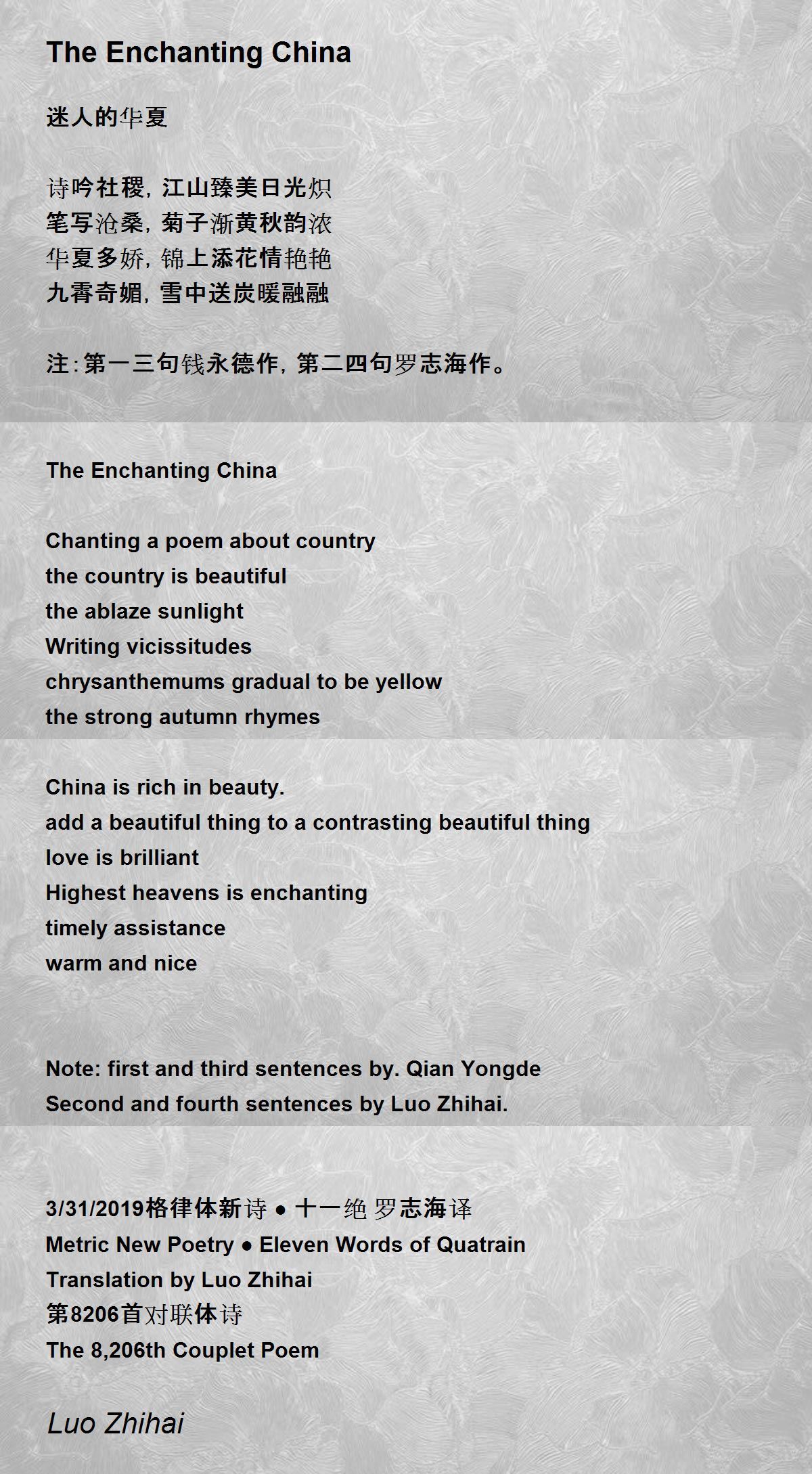 The Enchanting China

迷人的华夏

诗吟社稷，江山臻美日光炽
笔写沧桑，菊子渐黄秋韵浓
华夏多娇，锦上添花情艳艳
九霄奇媚，雪中送炭暖融融

注:第一三句钱永德作，第二四句罗志海作。

The Enchanting China

Chanting a poem about country
the country is beautiful
the ablaze sunlight
Writing vicissitudes
chrysanthemums gradual to be yellow
the strong autumn rhymes

China is rich in beauty.
add a beautiful thing to a contrasting beautiful thing
love is brilliant
Highest heavens is enchanting
timely assistance
warm and nice

Note: first and third sentences by. Qian Yongde
Second and fourth sentences by Luo Zhihai.

3/31/2019格律体新诗 • 十一绝 罗志海译
Metric New Poetry • Eleven Words of Quatrain
Translation by Luo Zhihai
第8206首对联体诗
The 8,206th Couplet Poem

Luo Zhihai